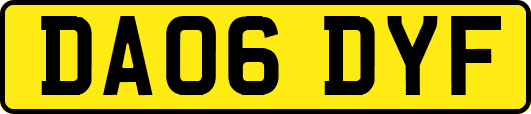 DA06 DYF